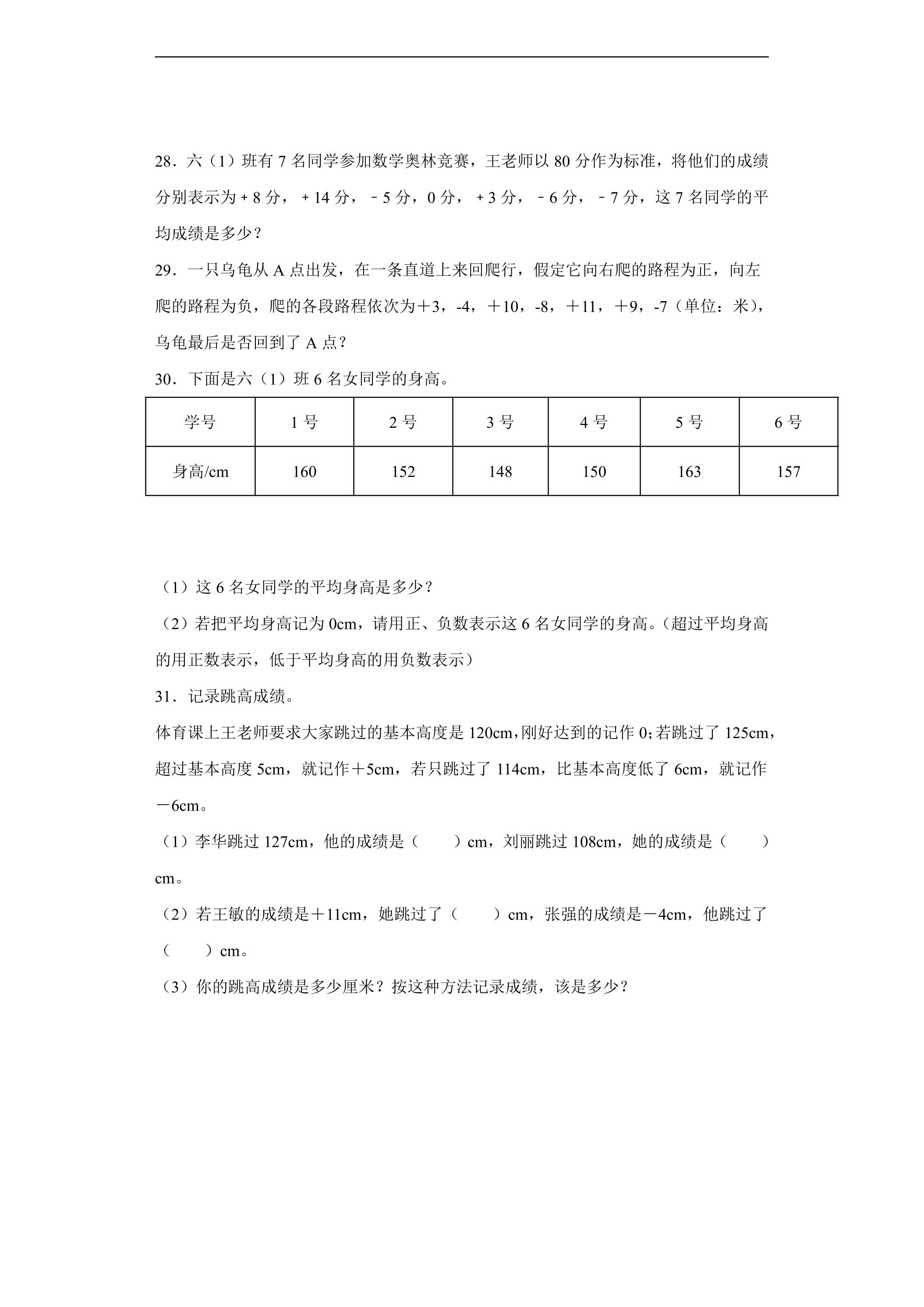 28．六（1）班有7名同学参加数学奥林竞赛，王老师以80分作为标准，将他们的成绩分别表示为＋8分，＋14分，－5分，0分，＋3分，－6分，－7分，这7名同学的平均成绩是多少？

29．一只乌龟从A点出发，在一条直道上来回爬行，假定它向右爬的路程为正，向左爬的路程为负，爬的各段路程依次为＋3，-4，＋10，-8，＋11，＋9，-7（单位：米），乌龟最后是否回到了A点？

30．下面是六（1）班6名女同学的身高。

| 学号 | 1号 | 2号 | 3号 | 4号 | 5号 | 6号 |
|---|---|---|---|---|---|---|
| 身高/cm | 160 | 152 | 148 | 150 | 163 | 157 |

（1）这6名女同学的平均身高是多少？

（2）若把平均身高记为0cm，请用正、负数表示这6名女同学的身高。（超过平均身高的用正数表示，低于平均身高的用负数表示）

31．记录跳高成绩。

体育课上王老师要求大家跳过的基本高度是120cm，刚好达到的记作0；若跳过了125cm，超过基本高度5cm，就记作＋5cm，若只跳过了114cm，比基本高度低了6cm，就记作－6cm。

（1）李华跳过127cm，他的成绩是（ ）cm，刘丽跳过108cm，她的成绩是（ ）cm。

（2）若王敏的成绩是＋11cm，她跳过了（ ）cm，张强的成绩是－4cm，他跳过了（ ）cm。

（3）你的跳高成绩是多少厘米？按这种方法记录成绩，该是多少？